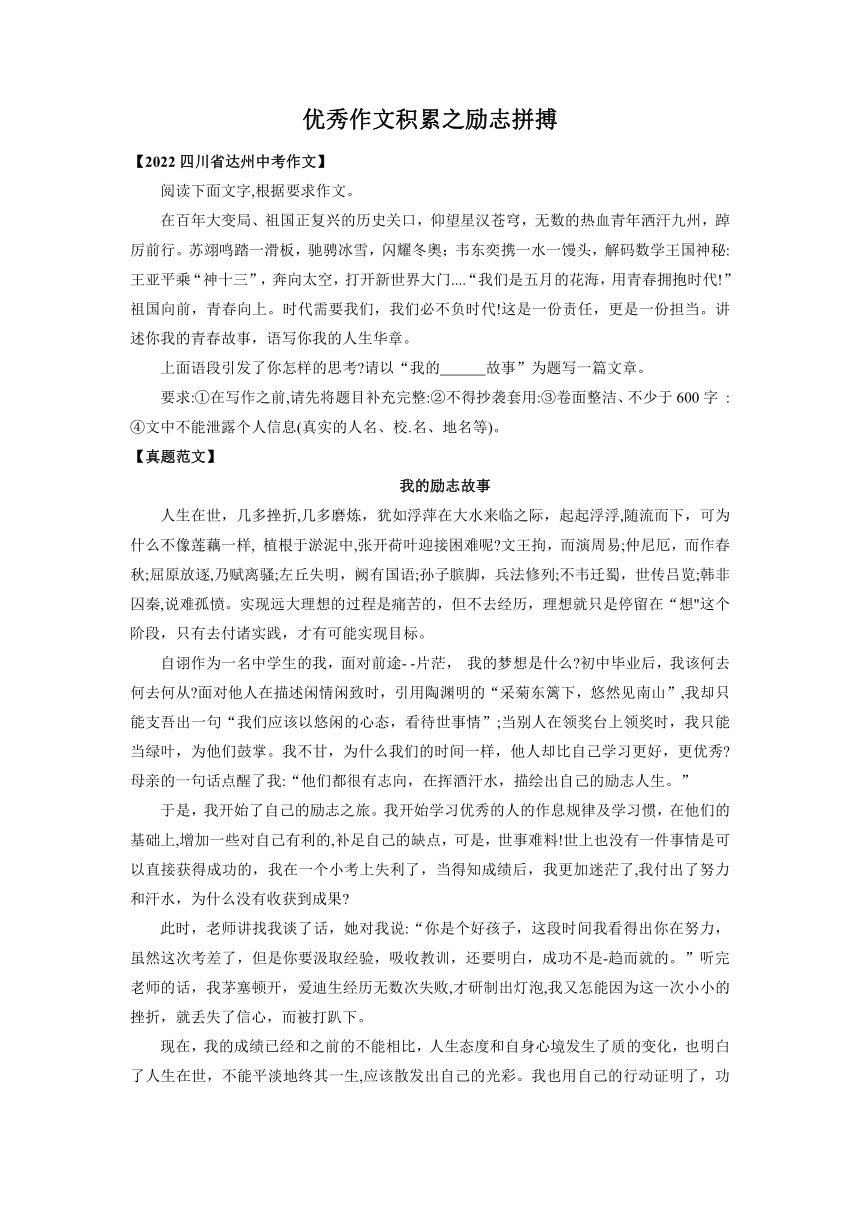 优秀作文积累之励志拼搏

【2022 四川省达州中考作文】

阅读下面文字,根据要求作文。

在百年大变局、祖国正复兴的历史关口，仰望星汉苍穹，无数的热血青年洒汗九州，踔厉前行。苏翊鸣踏一滑板，驰骋冰雪，闪耀冬奥；韦东奕携一水一馒头，解码数学王国神秘:王亚平乘“神十三”，奔向太空，打开新世界大门....“我们是五月的花海，用青春拥抱时代!”祖国向前，青春向上。时代需要我们，我们必不负时代!这是一份责任，更是一份担当。讲述你我的青春故事，语写你我的人生华章。

上面语段引发了你怎样的思考?请以“我的______故事”为题写一篇文章。

要求:①在写作之前,请先将题目补充完整:②不得抄袭套用:③卷面整洁、不少于 600 字 :④文中不能泄露个人信息(真实的人名、校.名、地名等)。

【真题范文】

我的励志故事

人生在世，几多挫折,几多磨炼，犹如浮萍在大水来临之际，起起浮浮,随流而下，可为什么不像莲藕一样, 植根于淤泥中,张开荷叶迎接困难呢?文王拘，而演周易;仲尼厄，而作春秋;屈原放逐,乃赋离骚;左丘失明，阙有国语;孙子膑脚，兵法修列;不韦迁蜀，世传吕览;韩非囚秦,说难孤愤。实现远大理想的过程是痛苦的，但不去经历，理想就只是停留在“想"这个阶段，只有去付诸实践，才有可能实现目标。

自诩作为一名中学生的我，面对前途- -片茫， 我的梦想是什么?初中毕业后，我该何去何去何从?面对他人在描述闲情闲致时，引用陶渊明的“采菊东篱下，悠然见南山”,我却只能支吾出一句“我们应该以悠闲的心态，看待世事情”;当别人在领奖台上领奖时，我只能当绿叶，为他们鼓掌。我不甘，为什么我们的时间一样，他人却比自己学习更好，更优秀?母亲的一句话点醒了我:“他们都很有志向，在挥洒汗水，描绘出自己的励志人生。”

于是，我开始了自己的励志之旅。我开始学习优秀的人的作息规律及学习惯，在他们的基础上,增加一些对自己有利的,补足自己的缺点，可是，世事难料!世上也没有一件事情是可以直接获得成功的，我在一个小考上失利了，当得知成绩后，我更加迷茫了,我付出了努力和汗水，为什么没有收获到成果?

此时，老师讲找我谈了话，她对我说:“你是个好孩子，这段时间我看得出你在努力，虽然这次考差了，但是你要汲取经验，吸收教训，还要明白，成功不是-趋而就的。”听完老师的话，我茅塞顿开，爱迪生经历无数次失败,才研制出灯泡,我又怎能因为这一次小小的挫折，就丢失了信心，而被打趴下。

现在，我的成绩已经和之前的不能相比，人生态度和自身心境发生了质的变化，也明白了人生在世，不能平淡地终其一生,应该散发出自己的光彩。我也用自己的行动证明了，功